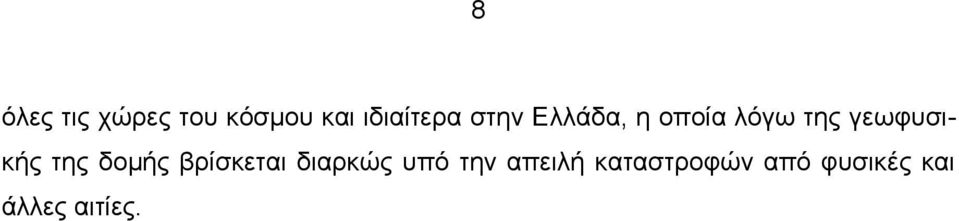 8

όλες τις χώρες του κόσμου και ιδιαίτερα στην Ελλάδα, η οποία λόγω της γεωφυσικής της δομής βρίσκεται διαρκώς υπό την απειλή καταστροφών από φυσικές και άλλες αιτίες.